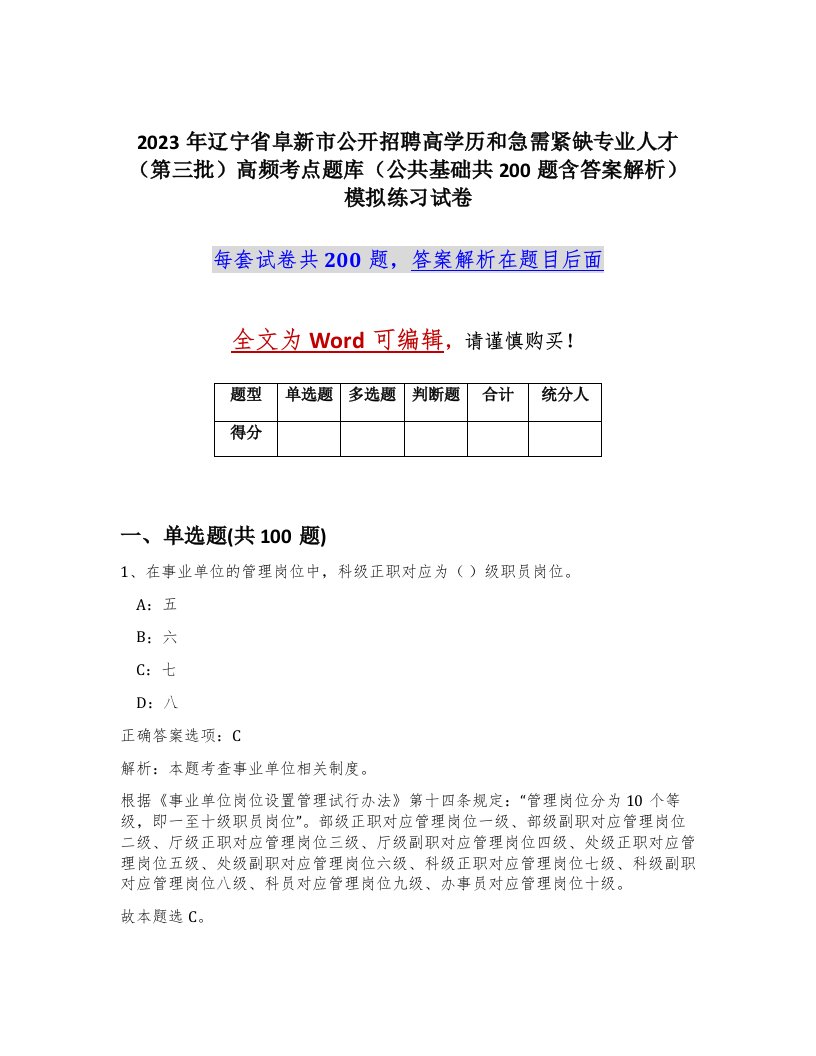 2023 年辽宁省阜新市公开招聘高学历和急需紧缺专业人才（第三批）高频考点题库（公共基础共 200 题含答案解析）模拟练习试卷

每套试卷共 200 题，答案解析在题目后面

全文为 Word 可编辑，请谨慎购买！

| 题型 | 单选题 | 多选题 | 判断题 | 合计 | 统分人 |
|---|---|---|---|---|---|
| 得分 | | | | | |

一、单选题(共 100 题)

1、在事业单位的管理岗位中，科级正职对应为（ ）级职员岗位。

A：五

B：六

C：七

D：八

正确答案选项：C

解析：本题考查事业单位相关制度。

根据《事业单位岗位设置管理试行办法》第十四条规定：“管理岗位分为 10 个等级，即一至十级职员岗位”。部级正职对应管理岗位一级、部级副职对应管理岗位二级、厅级正职对应管理岗位三级、厅级副职对应管理岗位四级、处级正职对应管理岗位五级、处级副职对应管理岗位六级、科级正职对应管理岗位七级、科级副职对应管理岗位八级、科员对应管理岗位九级、办事员对应管理岗位十级。

故本题选 C。